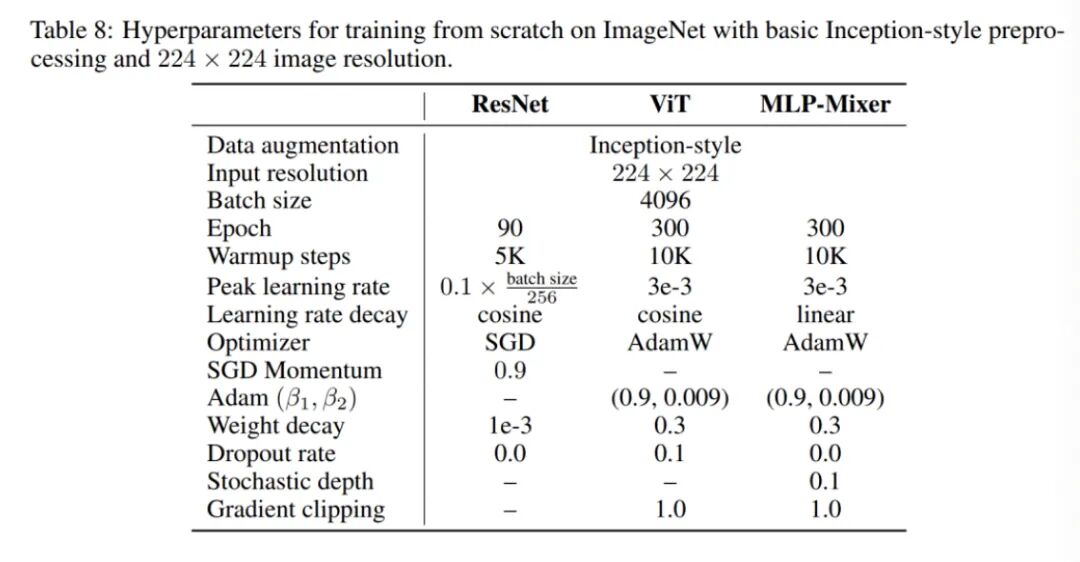 Table 8: Hyperparameters for training from scratch on ImageNet with basic Inception-style preprocessing and $224 \times 224$ image resolution.

| | ResNet | ViT | MLP-Mixer |
|---|---|---|---|
| Data augmentation | | Inception-style | |
| Input resolution | | $224 \times 224$ | |
| Batch size | | 4096 | |
| Epoch | 90 | 300 | 300 |
| Warmup steps | 5K | 10K | 10K |
| Peak learning rate | $0.1 \times \frac{\text{batch size}}{256}$ | 3e-3 | 3e-3 |
| Learning rate decay | cosine | cosine | linear |
| Optimizer | SGD | AdamW | AdamW |
| SGD Momentum | 0.9 | – | – |
| Adam $(\beta_1, \beta_2)$ | – | (0.9, 0.009) | (0.9, 0.009) |
| Weight decay | 1e-3 | 0.3 | 0.3 |
| Dropout rate | 0.0 | 0.1 | 0.0 |
| Stochastic depth | – | – | 0.1 |
| Gradient clipping | – | 1.0 | 1.0 |